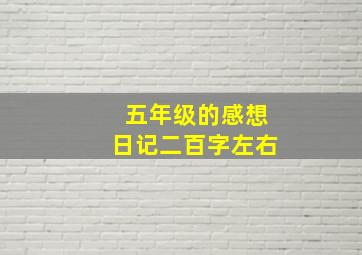 五年级的感想
日记二百字左右